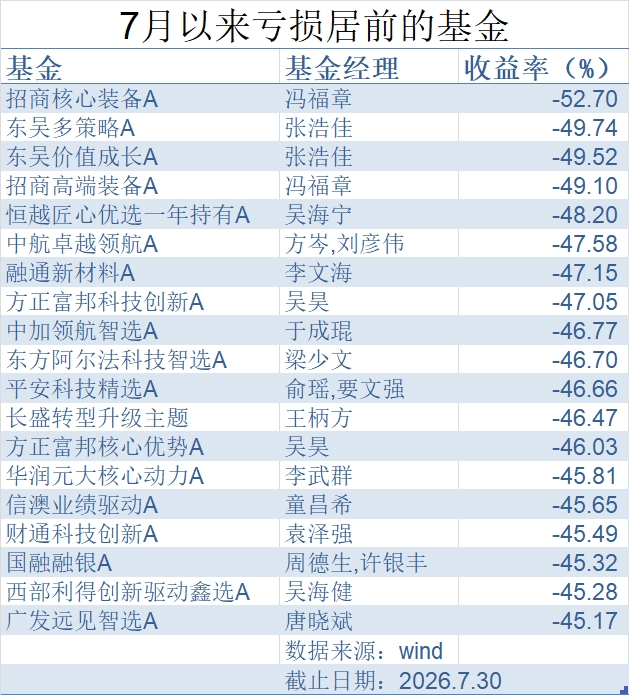 7月以来亏损居前的基金

| 基金 | 基金经理 | 收益率（%） |
|---|---|---|
| 招商核心装备A | 冯福章 | -52.70 |
| 东吴多策略A | 张浩佳 | -49.74 |
| 东吴价值成长A | 张浩佳 | -49.52 |
| 招商高端装备A | 冯福章 | -49.10 |
| 恒越匠心优选一年持有A | 吴海宁 | -48.20 |
| 中航卓越领航A | 方岑,刘彦伟 | -47.58 |
| 融通新材料A | 李文海 | -47.15 |
| 方正富邦科技创新A | 吴昊 | -47.05 |
| 中加领航智选A | 于成琨 | -46.77 |
| 东方阿尔法科技智选A | 梁少文 | -46.70 |
| 平安科技精选A | 俞瑶,要文强 | -46.66 |
| 长盛转型升级主题 | 王柄方 | -46.47 |
| 方正富邦核心优势A | 吴昊 | -46.03 |
| 华润元大核心动力A | 李武群 | -45.81 |
| 信澳业绩驱动A | 童昌希 | -45.65 |
| 财通科技创新A | 袁泽强 | -45.49 |
| 国融融银A | 周德生,许银丰 | -45.32 |
| 西部利得创新驱动鑫选A | 吴海健 | -45.28 |
| 广发远见智选A | 唐晓斌 | -45.17 |
|  | 数据来源：wind |  |
|  | 截止日期：2026.7.30 |  |